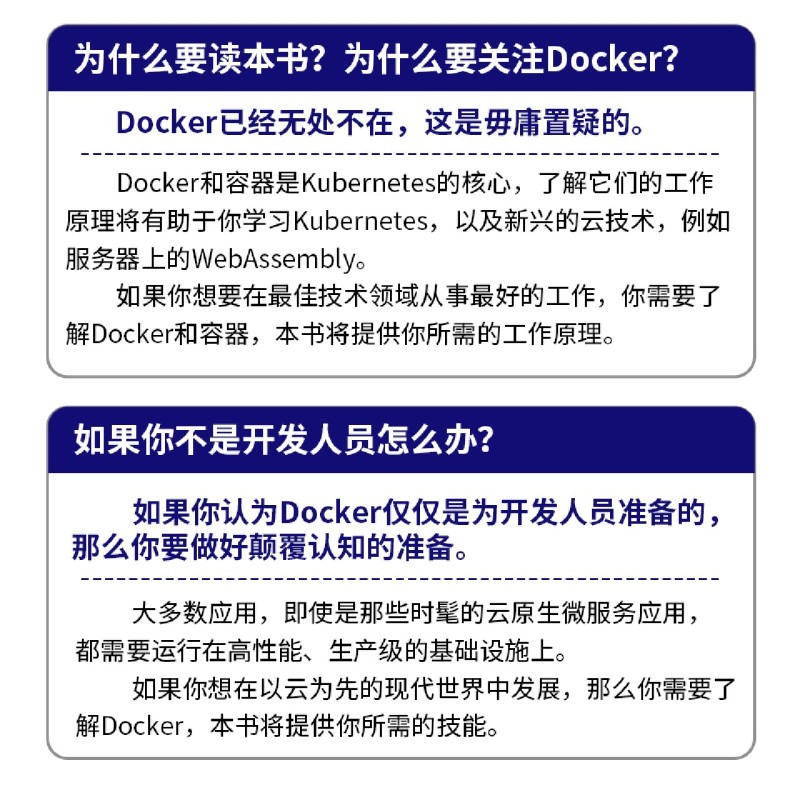 为什么要读本书？为什么要关注Docker？

Docker已经无处不在，这是毋庸置疑的。

Docker和容器是Kubernetes的核心，了解它们的工作原理将有助于你学习Kubernetes，以及新兴的云技术，例如服务器上的WebAssembly。

如果你想要在最佳技术领域从事最好的工作，你需要了解Docker和容器，本书将提供你所需的工作原理。

如果你不是开发人员怎么办？

如果你认为Docker仅仅是为开发人员准备的，那么你要做好颠覆认知的准备。

大多数应用，即使是那些时髦的云原生微服务应用，都需要运行在高性能、生产级的基础设施上。

如果你想在以云为先的现代世界中发展，那么你需要了解Docker，本书将提供你所需的技能。